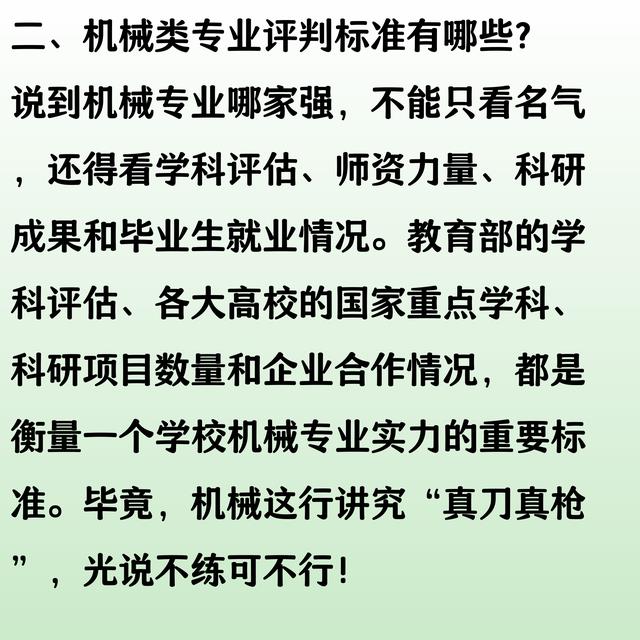 二、机械类专业评判标准有哪些?

说到机械专业哪家强，不能只看名气，还得看学科评估、师资力量、科研成果和毕业生就业情况。教育部的学科评估、各大高校的国家重点学科、科研项目数量和企业合作情况，都是衡量一个学校机械专业实力的重要标准。毕竟，机械这行讲究“真刀真枪”，光说不练可不行!